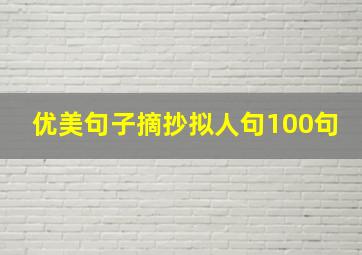 优美句子摘抄拟人句100句